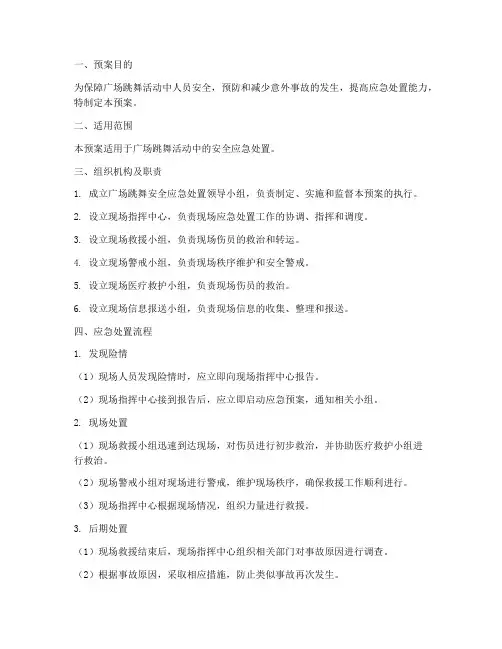 一、预案目的

为保障广场跳舞活动中人员安全，预防和减少意外事故的发生，提高应急处置能力，特制定本预案。

二、适用范围

本预案适用于广场跳舞活动中的安全应急处置。

三、组织机构及职责

1. 成立广场跳舞安全应急处置领导小组，负责制定、实施和监督本预案的执行。

2. 设立现场指挥中心，负责现场应急处置工作的协调、指挥和调度。

3. 设立现场救援小组，负责现场伤员的救治和转运。

4. 设立现场警戒小组，负责现场秩序维护和安全警戒。

5. 设立现场医疗救护小组，负责现场伤员的救治。

6. 设立现场信息报送小组，负责现场信息的收集、整理和报送。

四、应急处置流程

1. 发现险情

（1）现场人员发现险情时，应立即向现场指挥中心报告。

（2）现场指挥中心接到报告后，应立即启动应急预案，通知相关小组。

2. 现场处置

（1）现场救援小组迅速到达现场，对伤员进行初步救治，并协助医疗救护小组进行救治。

（2）现场警戒小组对现场进行警戒，维护现场秩序，确保救援工作顺利进行。

（3）现场指挥中心根据现场情况，组织力量进行救援。

3. 后期处置

（1）现场救援结束后，现场指挥中心组织相关部门对事故原因进行调查。

（2）根据事故原因，采取相应措施，防止类似事故再次发生。